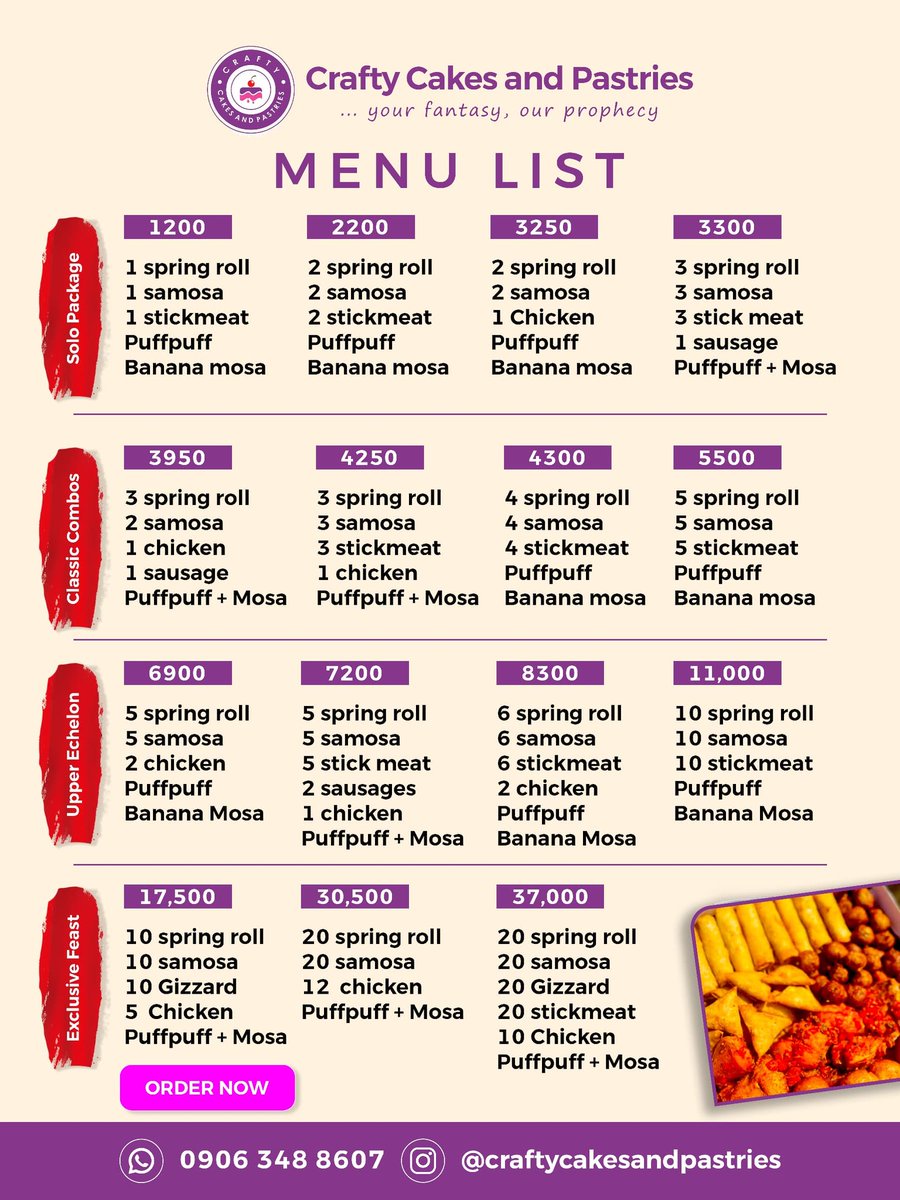 CRAFTY CAKES AND PASTRIES

Crafty Cakes and Pastries
... your fantasy, our prophecy

MENU LIST

Solo Package

1200
1 spring roll
1 samosa
1 stickmeat
Puffpuff
Banana mosa

2200
2 spring roll
2 samosa
2 stickmeat
Puffpuff
Banana mosa

3250
2 spring roll
2 samosa
1 Chicken
Puffpuff
Banana mosa

3300
3 spring roll
3 samosa
3 stick meat
1 sausage
Puffpuff + Mosa

Classic Combos

3950
3 spring roll
2 samosa
1 chicken
1 sausage
Puffpuff + Mosa

4250
3 spring roll
3 samosa
3 stickmeat
1 chicken
Puffpuff + Mosa

4300
4 spring roll
4 samosa
4 stickmeat
Puffpuff
Banana mosa

5500
5 spring roll
5 samosa
5 stickmeat
Puffpuff
Banana mosa

Upper Echelon

6900
5 spring roll
5 samosa
2 chicken
Puffpuff
Banana Mosa

7200
5 spring roll
5 samosa
5 stick meat
2 sausages
1 chicken
Puffpuff + Mosa

8300
6 spring roll
6 samosa
6 stickmeat
2 chicken
Puffpuff
Banana Mosa

11,000
10 spring roll
10 samosa
10 stickmeat
Puffpuff
Banana Mosa

Exclusive Feast

17,500
10 spring roll
10 samosa
10 Gizzard
5 Chicken
Puffpuff + Mosa

30,500
20 spring roll
20 samosa
12 chicken
Puffpuff + Mosa

37,000
20 spring roll
20 samosa
20 Gizzard
20 stickmeat
10 Chicken
Puffpuff + Mosa

ORDER NOW

0906 348 8607 @craftycakesandpastries